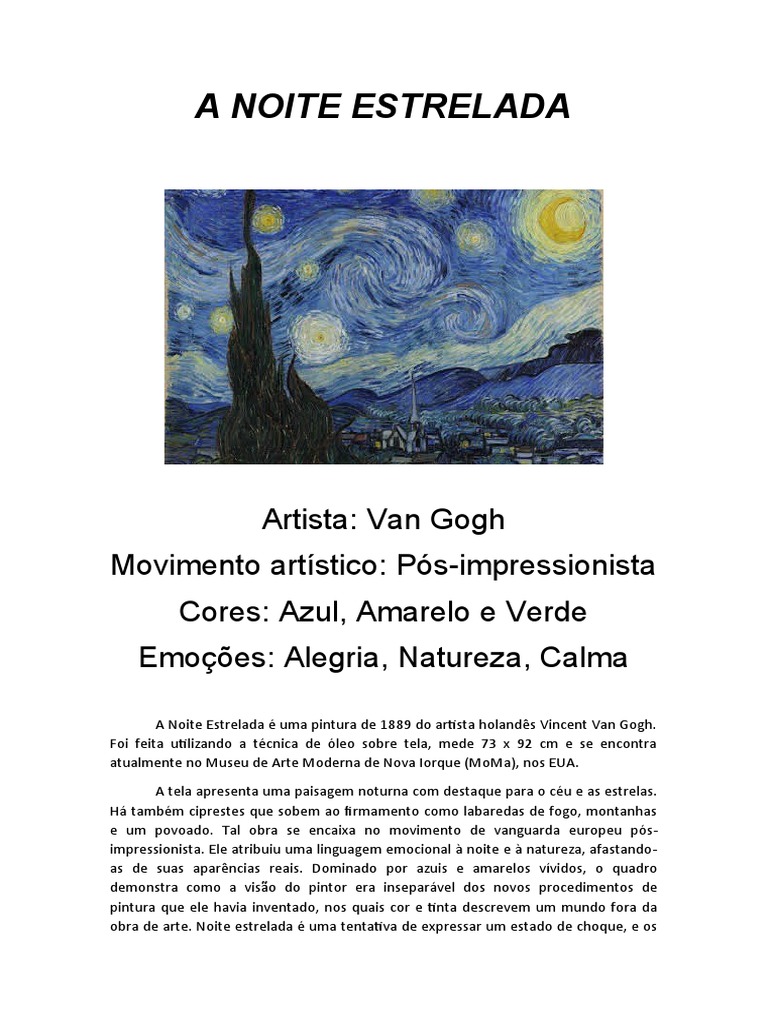 A NOITE ESTRELADA

Artista: Van Gogh
Movimento artístico: Pós-impressionista
Cores: Azul, Amarelo e Verde
Emoções: Alegria, Natureza, Calma

A Noite Estrelada é uma pintura de 1889 do artista holandês Vincent Van Gogh. Foi feita utilizando a técnica de óleo sobre tela, mede 73 x 92 cm e se encontra atualmente no Museu de Arte Moderna de Nova Iorque (MoMa), nos EUA.

A tela apresenta uma paisagem noturna com destaque para o céu e as estrelas. Há também ciprestes que sobem ao firmamento como labaredas de fogo, montanhas e um povoado. Tal obra se encaixa no movimento de vanguarda europeu pós-impressionista. Ele atribuiu uma linguagem emocional à noite e à natureza, afastando-as de suas aparências reais. Dominado por azuis e amarelos vívidos, o quadro demonstra como a visão do pintor era inseparável dos novos procedimentos de pintura que ele havia inventado, nos quais cor e tinta descrevem um mundo fora da obra de arte. Noite estrelada é uma tentativa de expressar um estado de choque, e os